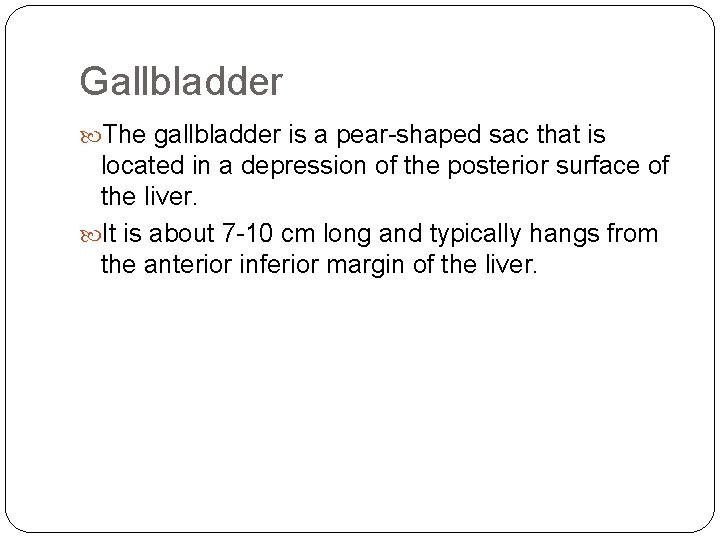 Gallbladder

The gallbladder is a pear-shaped sac that is located in a depression of the posterior surface of the liver.

It is about 7-10 cm long and typically hangs from the anterior inferior margin of the liver.